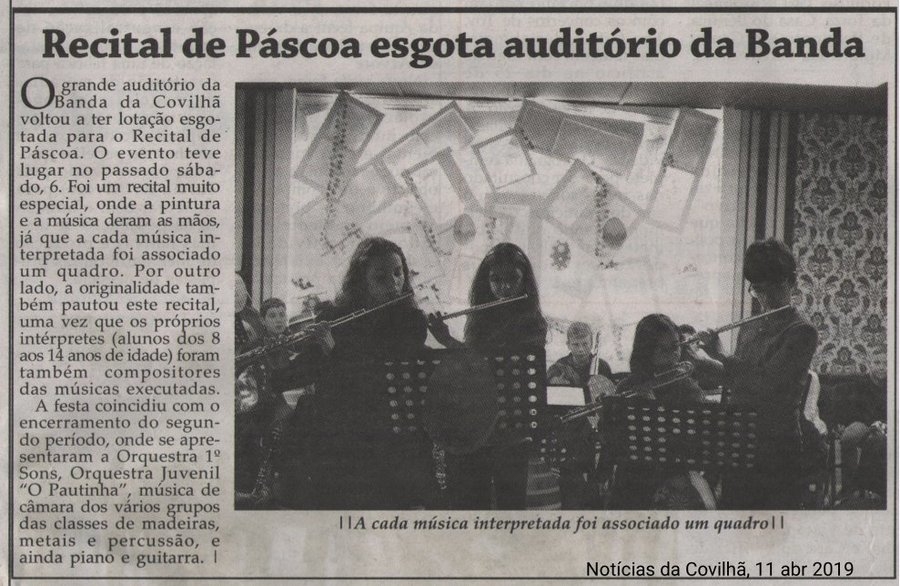 Recital de Páscoa esgota auditório da Banda

O grande auditório da Banda da Covilhã voltou a ter lotação esgotada para o Recital de Páscoa. O evento teve lugar no passado sábado, 6. Foi um recital muito especial, onde a pintura e a música deram as mãos, já que a cada música interpretada foi associado um quadro. Por outro lado, a originalidade também pautou este recital, uma vez que os próprios intérpretes (alunos dos 8 aos 14 anos de idade) foram também compositores das músicas executadas.

A festa coincidiu com o encerramento do segundo período, onde se apresentaram a Orquestra 1º Sons, Orquestra Juvenil "O Pautinha", música de câmara dos vários grupos das classes de madeiras, metais e percussão, e ainda piano e guitarra. |

||A cada música interpretada foi associado um quadro||

Notícias da Covilhã, 11 abr 2019